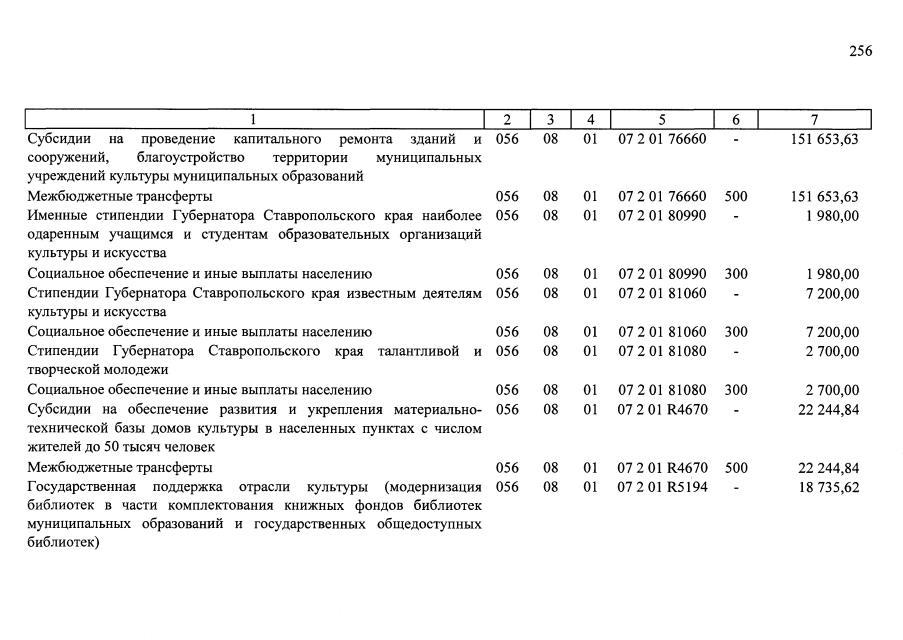 256

| 1 | 2 | 3 | 4 | 5 | 6 | 7 |
|---|---|---|---|---|---|---|
| Субсидии на проведение капитального ремонта зданий и сооружений, благоустройство территории муниципальных учреждений культуры муниципальных образований | 056 | 08 | 01 | 07 2 01 76660 | - | 151 653,63 |
| Межбюджетные трансферты | 056 | 08 | 01 | 07 2 01 76660 | 500 | 151 653,63 |
| Именные стипендии Губернатора Ставропольского края наиболее одаренным учащимся и студентам образовательных организаций культуры и искусства | 056 | 08 | 01 | 07 2 01 80990 | - | 1 980,00 |
| Социальное обеспечение и иные выплаты населению | 056 | 08 | 01 | 07 2 01 80990 | 300 | 1 980,00 |
| Стипендии Губернатора Ставропольского края известным деятелям культуры и искусства | 056 | 08 | 01 | 07 2 01 81060 | - | 7 200,00 |
| Социальное обеспечение и иные выплаты населению | 056 | 08 | 01 | 07 2 01 81060 | 300 | 7 200,00 |
| Стипендии Губернатора Ставропольского края талантливой и творческой молодежи | 056 | 08 | 01 | 07 2 01 81080 | - | 2 700,00 |
| Социальное обеспечение и иные выплаты населению | 056 | 08 | 01 | 07 2 01 81080 | 300 | 2 700,00 |
| Субсидии на обеспечение развития и укрепления материально-технической базы домов культуры в населенных пунктах с числом жителей до 50 тысяч человек | 056 | 08 | 01 | 07 2 01 R4670 | - | 22 244,84 |
| Межбюджетные трансферты | 056 | 08 | 01 | 07 2 01 R4670 | 500 | 22 244,84 |
| Государственная поддержка отрасли культуры (модернизация библиотек в части комплектования книжных фондов библиотек муниципальных образований и государственных общедоступных библиотек) | 056 | 08 | 01 | 07 2 01 R5194 | - | 18 735,62 |